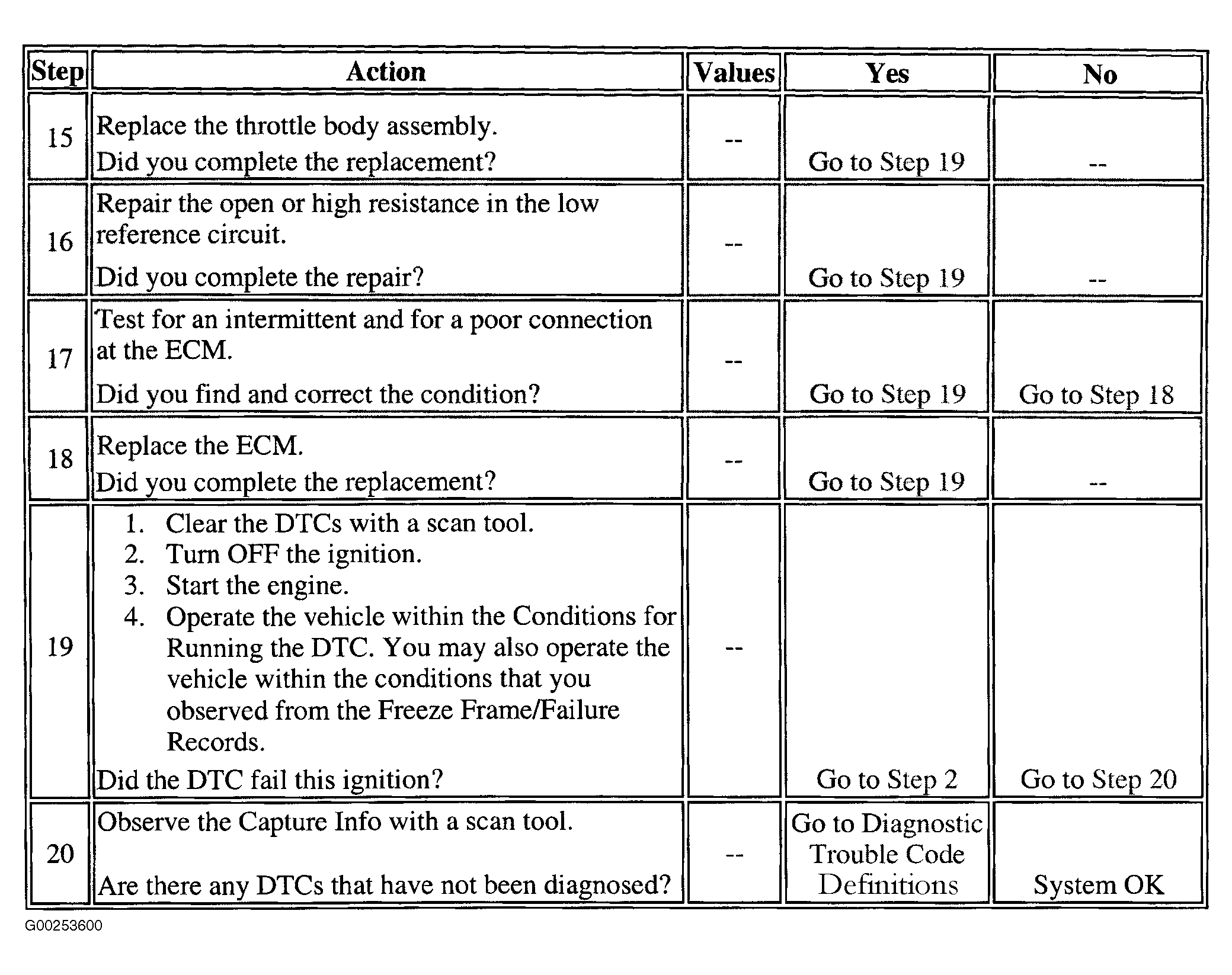 | Step | Action | Values | Yes | No |
|---|---|---|---|---|
| 15 | Replace the throttle body assembly. Did you complete the replacement? | -- | Go to Step 19 | -- |
| 16 | Repair the open or high resistance in the low reference circuit. Did you complete the repair? | -- | Go to Step 19 | -- |
| 17 | Test for an intermittent and for a poor connection at the ECM. Did you find and correct the condition? | -- | Go to Step 19 | Go to Step 18 |
| 18 | Replace the ECM. Did you complete the replacement? | -- | Go to Step 19 | -- |
| 19 | 1. Clear the DTCs with a scan tool. 2. Turn OFF the ignition. 3. Start the engine. 4. Operate the vehicle within the Conditions for Running the DTC. You may also operate the vehicle within the conditions that you observed from the Freeze Frame/Failure Records. Did the DTC fail this ignition? | -- | Go to Step 2 | Go to Step 20 |
| 20 | Observe the Capture Info with a scan tool. Are there any DTCs that have not been diagnosed? | -- | Go to Diagnostic Trouble Code Definitions | System OK |

G00253600